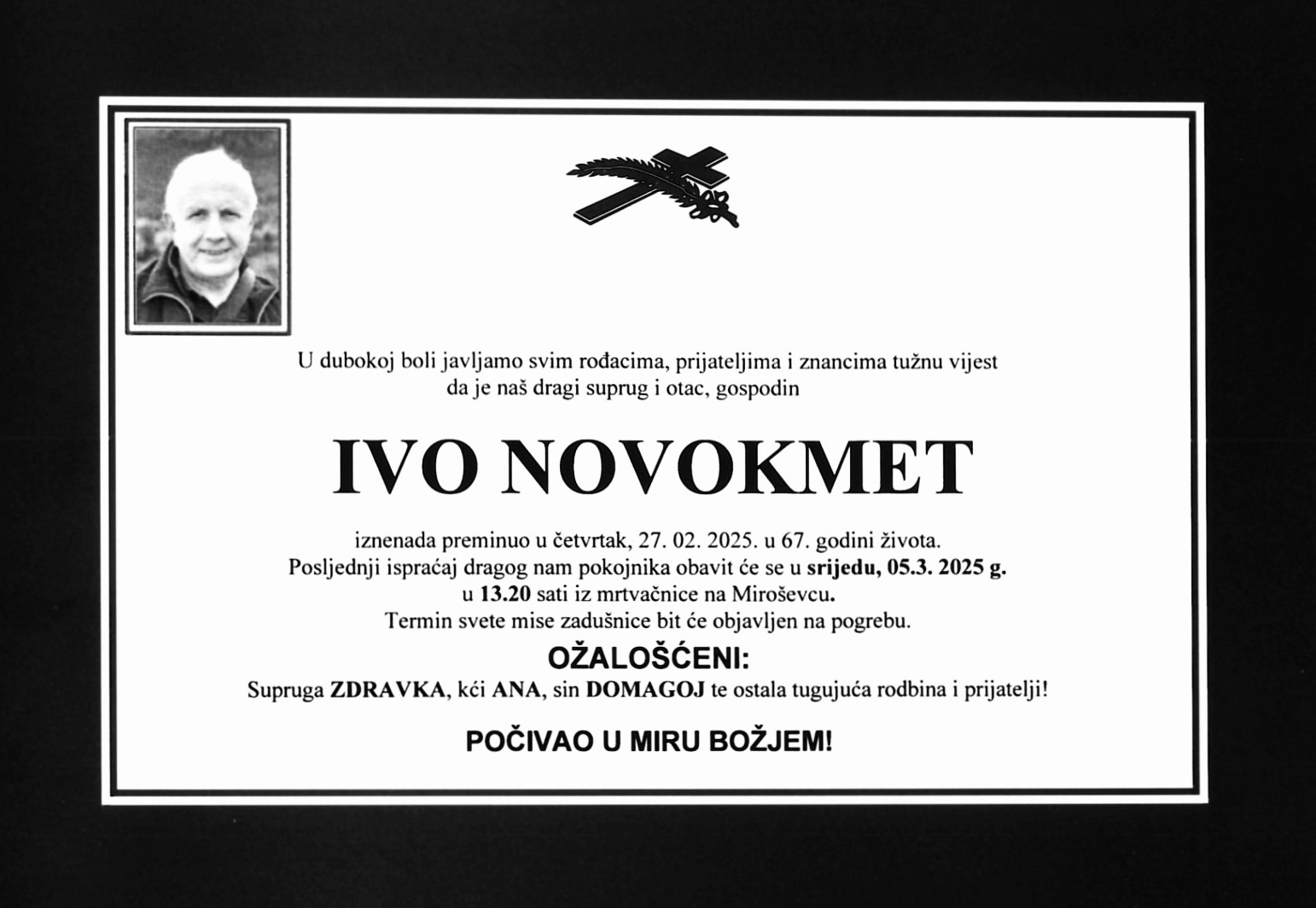 U dubokoj boli javljamo svim rođacima, prijateljima i znancima tužnu vijest da je naš dragi suprug i otac, gospodin

IVO NOVOKMET

iznenada preminuo u četvrtak, 27. 02. 2025. u 67. godini života.
Posljednji ispraćaj dragog nam pokojnika obavit će se u srijedu, 05.3. 2025 g. u 13.20 sati iz mrtvačnice na Miroševcu.
Termin svete mise zadušnice bit će objavljen na pogrebu.

OŽALOŠĆENI:
Supruga ZDRAVKA, kći ANA, sin DOMAGOJ te ostala tugujuća rodbina i prijatelji!

POČIVAO U MIRU BOŽJEM!